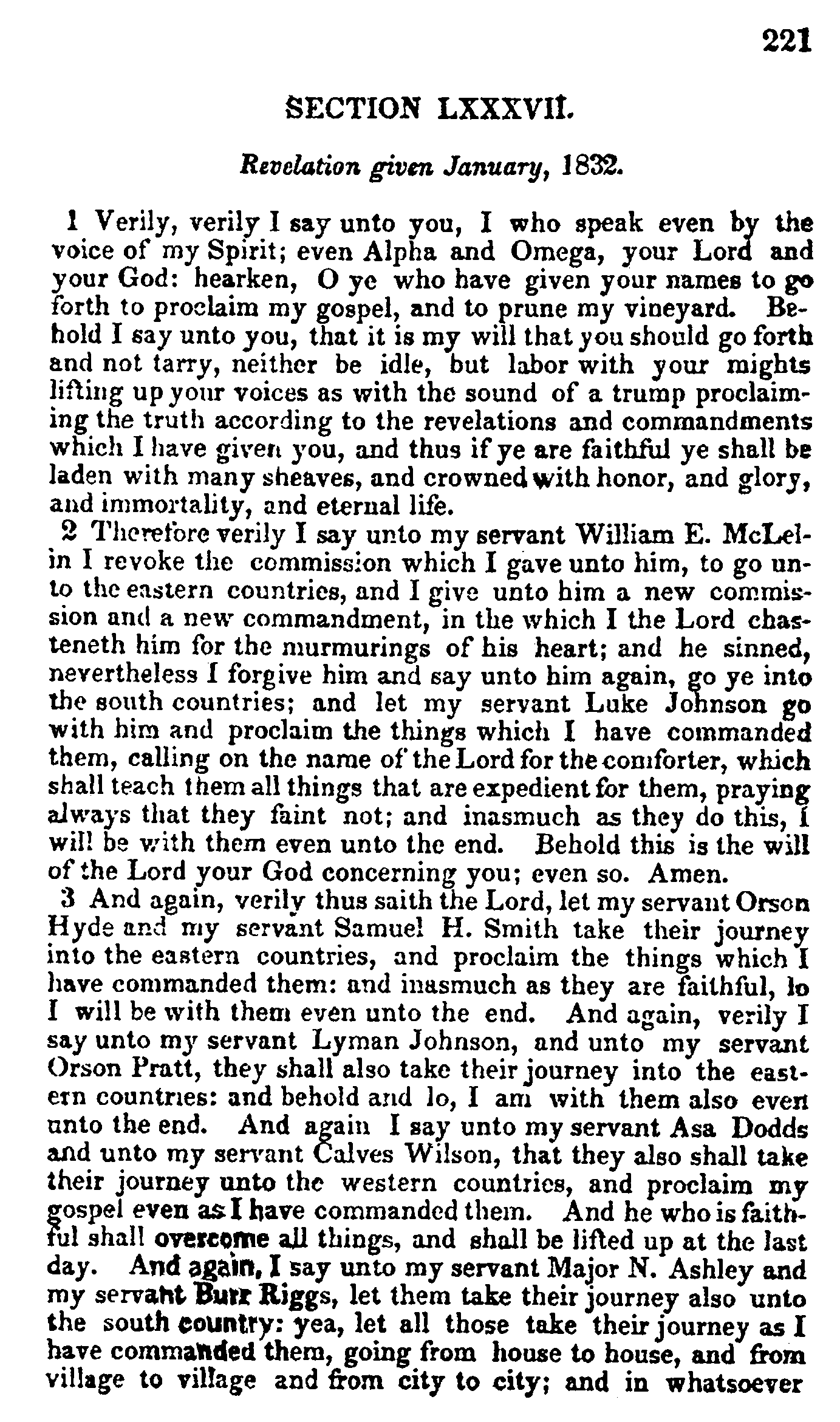 221

SECTION LXXXVII.

Revelation given January, 1832.

1 Verily, verily I say unto you, I who speak even by the voice of my Spirit; even Alpha and Omega, your Lord and your God: hearken, O ye who have given your names to go forth to proclaim my gospel, and to prune my vineyard. Behold I say unto you, that it is my will that you should go forth and not tarry, neither be idle, but labor with your mights lifting up your voices as with the sound of a trump proclaiming the truth according to the revelations and commandments which I have given you, and thus if ye are faithful ye shall be laden with many sheaves, and crowned with honor, and glory, and immortality, and eternal life.

2 Therefore verily I say unto my servant William E. McLelin I revoke the commission which I gave unto him, to go unto the eastern countries, and I give unto him a new commission and a new commandment, in the which I the Lord chasteneth him for the murmurings of his heart; and he sinned, nevertheless I forgive him and say unto him again, go ye into the south countries; and let my servant Luke Johnson go with him and proclaim the things which I have commanded them, calling on the name of the Lord for the comforter, which shall teach them all things that are expedient for them, praying always that they faint not; and inasmuch as they do this, I will be with them even unto the end. Behold this is the will of the Lord your God concerning you; even so. Amen.

3 And again, verily thus saith the Lord, let my servant Orson Hyde and my servant Samuel H. Smith take their journey into the eastern countries, and proclaim the things which I have commanded them: and inasmuch as they are faithful, lo I will be with them even unto the end. And again, verily I say unto my servant Lyman Johnson, and unto my servant Orson Pratt, they shall also take their journey into the eastern countries: and behold and lo, I am with them also even unto the end. And again I say unto my servant Asa Dodds and unto my servant Calves Wilson, that they also shall take their journey unto the western countries, and proclaim my gospel even as I have commanded them. And he who is faithful shall overcome all things, and shall be lifted up at the last day. And again, I say unto my servant Major N. Ashley and my servant Burr Riggs, let them take their journey also unto the south country: yea, let all those take their journey as I have commanded them, going from house to house, and from village to village and from city to city; and in whatsoever